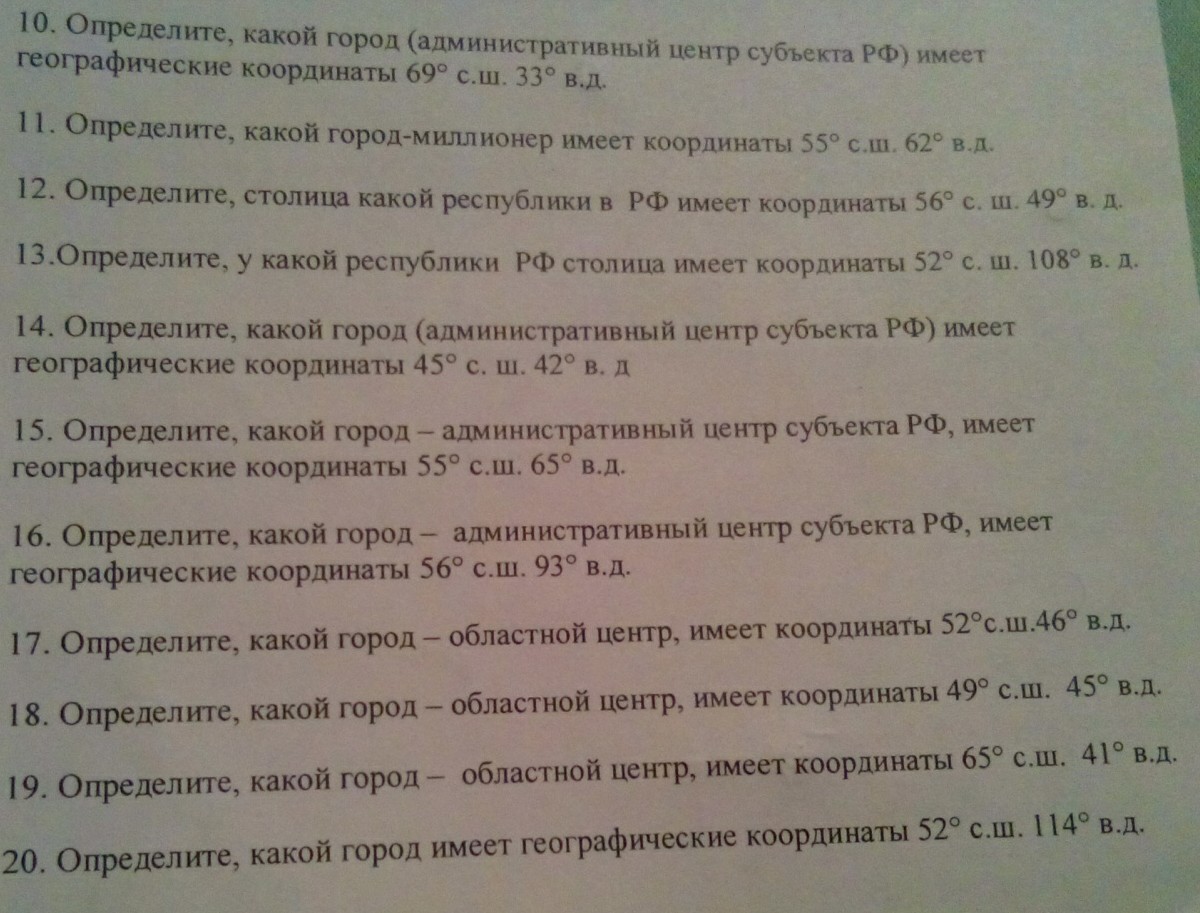 10. Определите, какой город (административный центр субъекта РФ) имеет географические координаты 69° с.ш. 33° в.д.

11. Определите, какой город-миллионер имеет координаты 55° с.ш. 62° в.д.

12. Определите, столица какой республики в РФ имеет координаты 56° с. ш. 49° в. д.

13.Определите, у какой республики РФ столица имеет координаты 52° с. ш. 108° в. д.

14. Определите, какой город (административный центр субъекта РФ) имеет географические координаты 45° с. ш. 42° в. д

15. Определите, какой город – административный центр субъекта РФ, имеет географические координаты 55° с.ш. 65° в.д.

16. Определите, какой город – административный центр субъекта РФ, имеет географические координаты 56° с.ш. 93° в.д.

17. Определите, какой город – областной центр, имеет координаты 52°с.ш.46° в.д.

18. Определите, какой город – областной центр, имеет координаты 49° с.ш. 45° в.д.

19. Определите, какой город – областной центр, имеет координаты 65° с.ш. 41° в.д.

20. Определите, какой город имеет географические координаты 52° с.ш. 114° в.д.